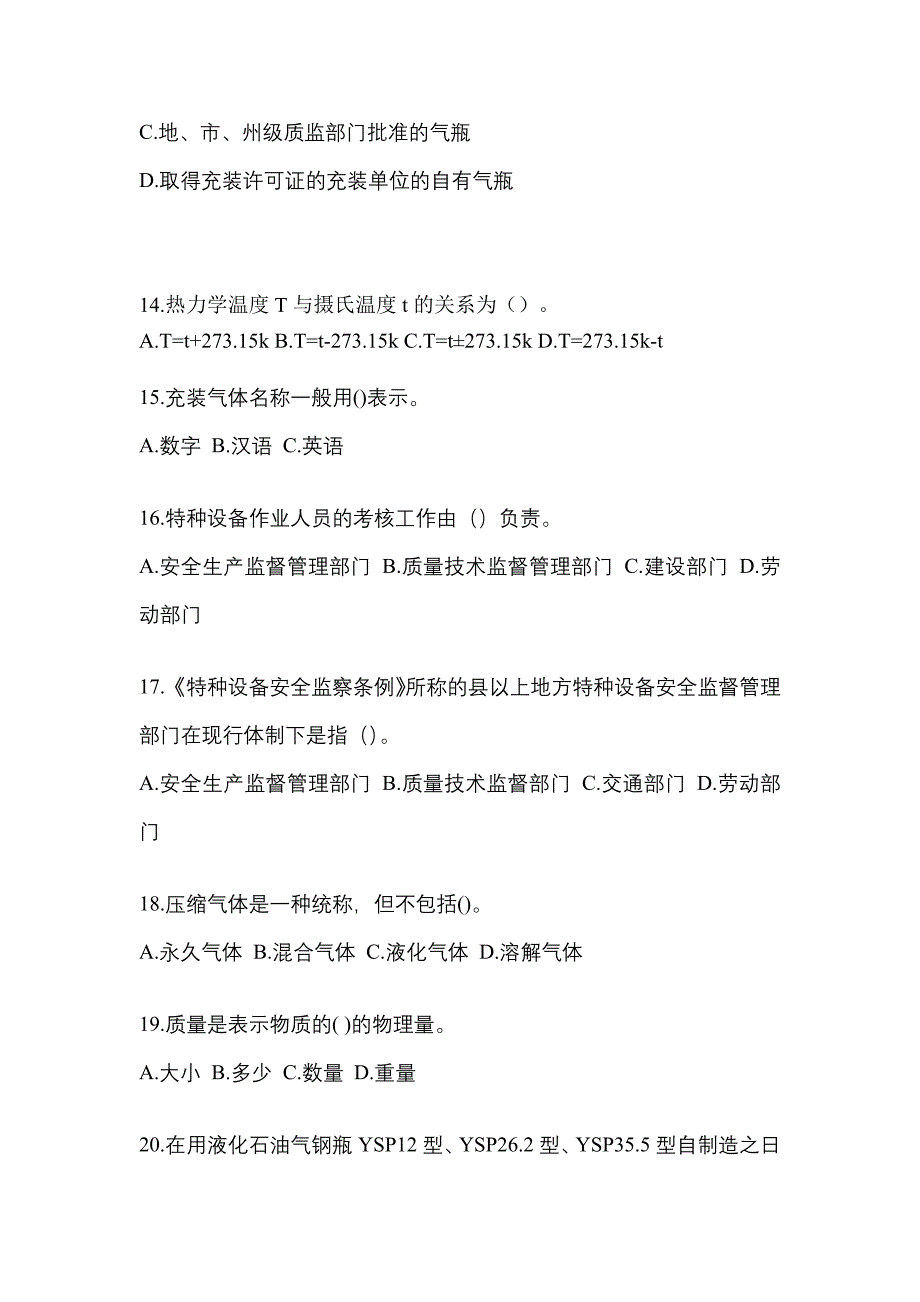 C.地、市、州级质监部门批准的气瓶

D.取得充装许可证的充装单位的自有气瓶

14.热力学温度 T 与摄氏温度 t 的关系为（）。
A.T=t+273.15k B.T=t-273.15k C.T=t±273.15k D.T=273.15k-t

15.充装气体名称一般用()表示。

A.数字 B.汉语 C.英语

16.特种设备作业人员的考核工作由（）负责。

A.安全生产监督管理部门 B.质量技术监督管理部门 C.建设部门 D.劳动部门

17.《特种设备安全监察条例》所称的县以上地方特种设备安全监督管理部门在现行体制下是指（)。

A.安全生产监督管理部门 B.质量技术监督部门 C.交通部门 D.劳动部门

18.压缩气体是一种统称，但不包括()。

A.永久气体 B.混合气体 C.液化气体 D.溶解气体

19.质量是表示物质的( )的物理量。

A.大小 B.多少 C.数量 D.重量

20.在用液化石油气钢瓶 YSP12 型、YSP26.2 型、YSP35.5 型自制造之日